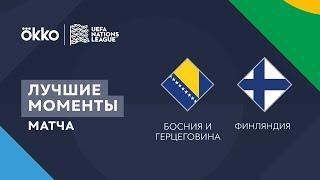 okko
UEFA NATIONS LEAGUE

ЛУЧШИЕ МОМЕНТЫ МАТЧА

БОСНИЯ И ГЕРЦЕГОВИНА

ФИНЛЯНДИЯ